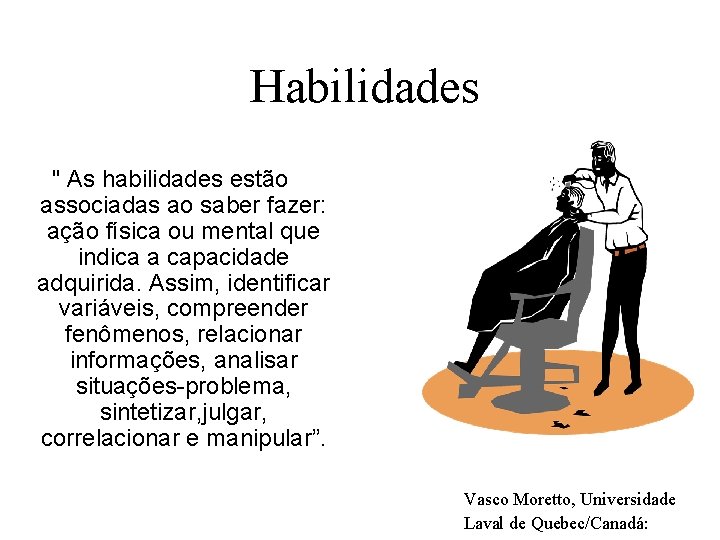 Habilidades

" As habilidades estão associadas ao saber fazer: ação física ou mental que indica a capacidade adquirida. Assim, identificar variáveis, compreender fenômenos, relacionar informações, analisar situações-problema, sintetizar,julgar, correlacionar e manipular”.

Vasco Moretto, Universidade Laval de Quebec/Canadá: